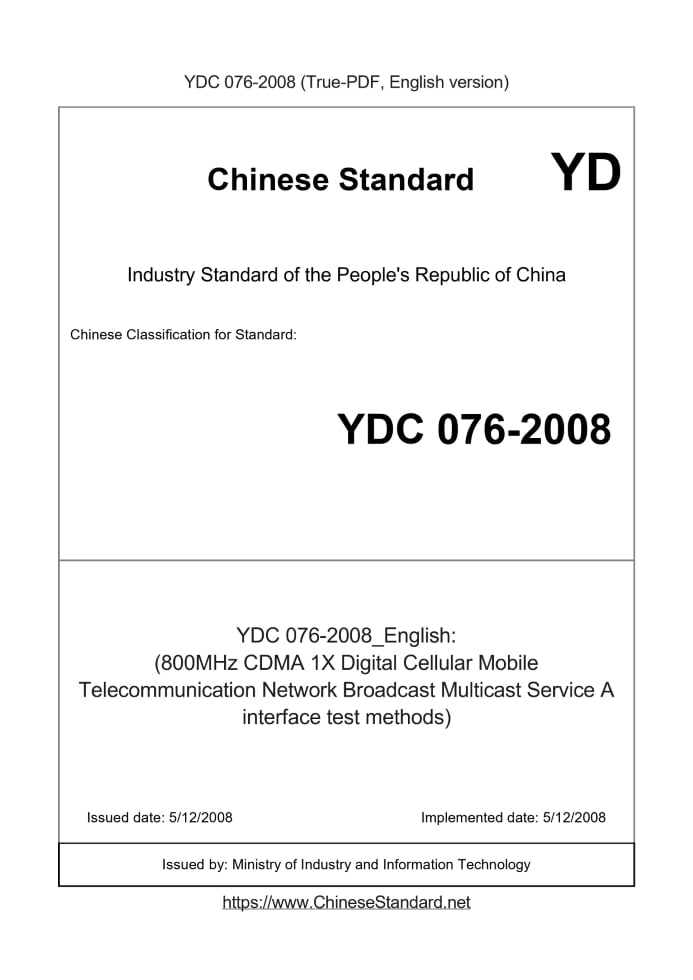 YDC 076-2008 (True-PDF, English version)

Chinese Standard

YD

Industry Standard of the People's Republic of China

Chinese Classification for Standard:

YDC 076-2008

YDC 076-2008_English:
(800MHz CDMA 1X Digital Cellular Mobile Telecommunication Network Broadcast Multicast Service A interface test methods)

Issued date: 5/12/2008

Implemented date: 5/12/2008

Issued by: Ministry of Industry and Information Technology

https://www.ChineseStandard.net